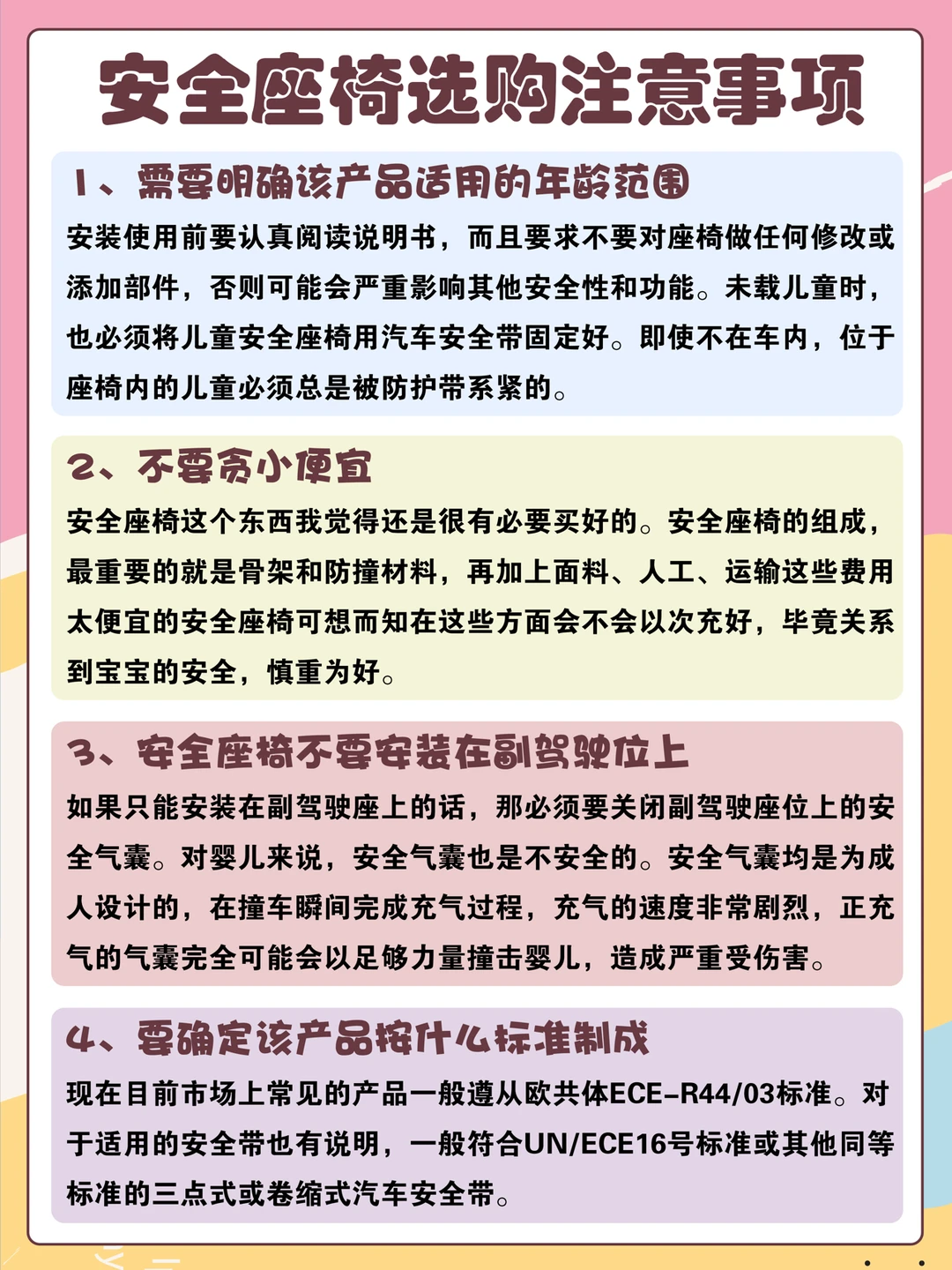 安全座椅选购注意事项

1、需要明确该产品适用的年龄范围

安装使用前要认真阅读说明书，而且要求不要对座椅做任何修改或添加部件，否则可能会严重影响其他安全性和功能。未载儿童时，也必须将儿童安全座椅用汽车安全带固定好。即使不在车内，位于座椅内的儿童必须总是被防护带系紧的。

2、不要贪小便宜

安全座椅这个东西我觉得还是很有必要买好的。安全座椅的组成，最重要的就是骨架和防撞材料，再加上面料、人工、运输这些费用太便宜的安全座椅可想而知在这些方面会不会以次充好，毕竟关系到宝宝的安全，慎重为好。

3、安全座椅不要安装在副驾驶位上

如果只能安装在副驾驶座上的话，那必须要关闭副驾驶座位上的安全气囊。对婴儿来说，安全气囊也是不安全的。安全气囊均是为成人设计的，在撞车瞬间完成充气过程，充气的速度非常剧烈，正充气的气囊完全可能会以足够力量撞击婴儿，造成严重受伤害。

4、要确定该产品按什么标准制成

现在目前市场上常见的产品一般遵从欧共体ECE-R44/03标准。对于适用的安全带也有说明，一般符合UN/ECE16号标准或其他同等标准的三点式或卷缩式汽车安全带。